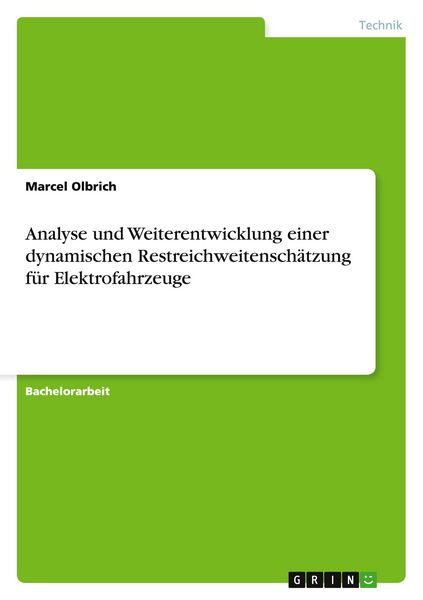 Technik

Marcel Olbrich

Analyse und Weiterentwicklung einer dynamischen Restreichweitenschätzung für Elektrofahrzeuge

Bachelorarbeit

GRIN